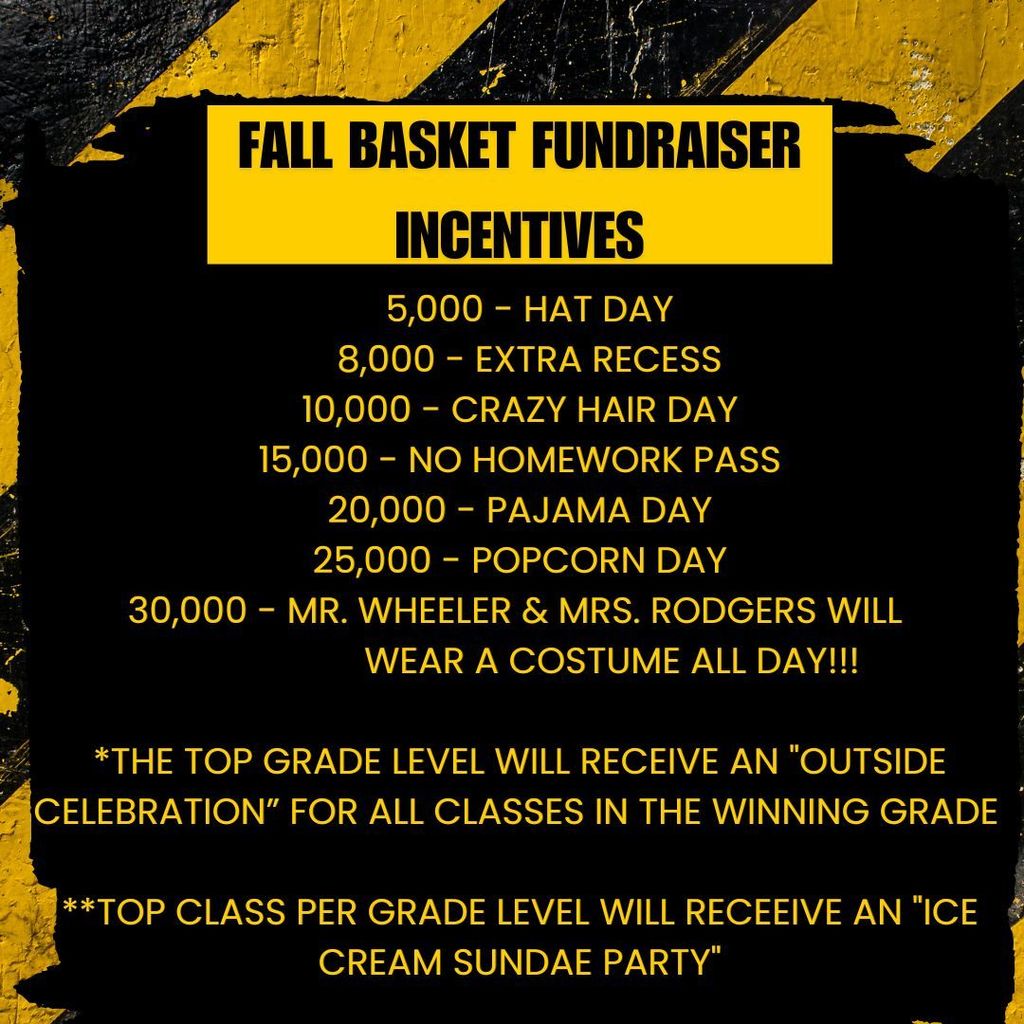 FALL BASKET FUNDRAISER INCENTIVES

5,000 - HAT DAY
8,000 - EXTRA RECESS
10,000 - CRAZY HAIR DAY
15,000 - NO HOMEWORK PASS
20,000 - PAJAMA DAY
25,000 - POPCORN DAY
30,000 - MR. WHEELER & MRS. RODGERS WILL WEAR A COSTUME ALL DAY!!!

*THE TOP GRADE LEVEL WILL RECEIVE AN "OUTSIDE CELEBRATION” FOR ALL CLASSES IN THE WINNING GRADE

**TOP CLASS PER GRADE LEVEL WILL RECEEIVE AN "ICE CREAM SUNDAE PARTY"